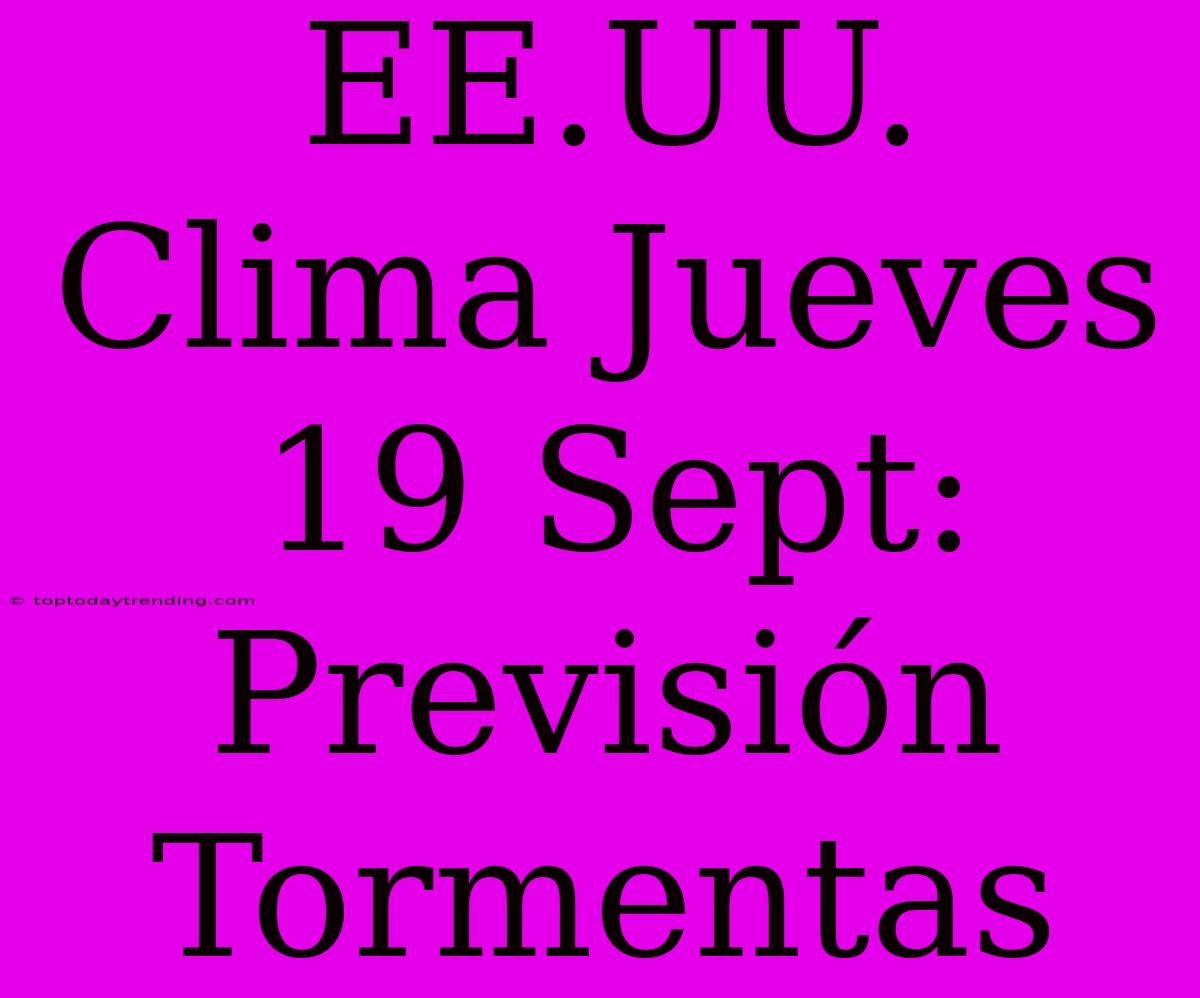 EE.UU. Clima Jueves 19 Sept: Previsión Tormentas

© toptodaytrending.com